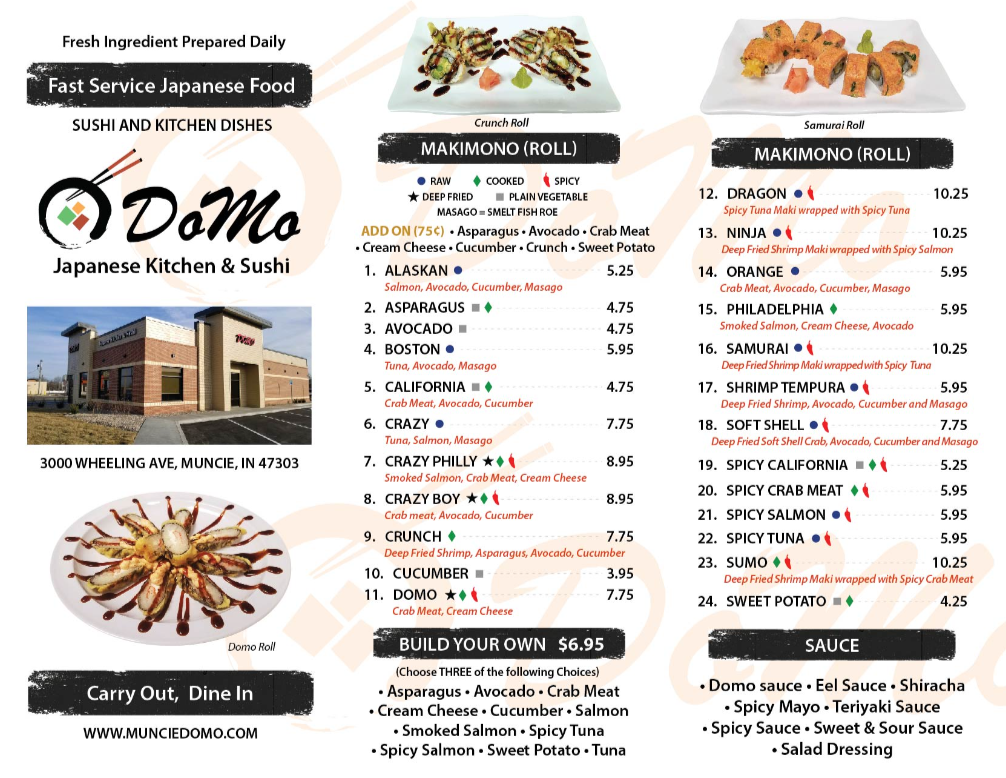 Fresh Ingredient Prepared Daily

Fast Service Japanese Food

SUSHI AND KITCHEN DISHES

DoMo

Japanese Kitchen & Sushi

3000 WHEELING AVE, MUNCIE, IN 47303

Domo Roll

Carry Out, Dine In

WWW.MUNCIEDOMO.COM

Crunch Roll

MAKIMONO (ROLL)

RAW COOKED SPICY
DEEP FRIED PLAIN VEGETABLE
MASAGO = SMELT FISH ROE

ADD ON (75¢) • Asparagus • Avocado • Crab Meat • Cream Cheese • Cucumber • Crunch • Sweet Potato

1. ALASKAN 5.25
Salmon, Avocado, Cucumber, Masago
2. ASPARAGUS 4.75
3. AVOCADO 4.75
4. BOSTON 5.95
Tuna, Avocado, Masago
5. CALIFORNIA 4.75
Crab Meat, Avocado, Cucumber
6. CRAZY 7.75
Tuna, Salmon, Masago
7. CRAZY PHILLY 8.95
Smoked Salmon, Crab Meat, Cream Cheese
8. CRAZY BOY 8.95
Crab meat, Avocado, Cucumber
9. CRUNCH 7.75
Deep Fried Shrimp, Asparagus, Avocado, Cucumber
10. CUCUMBER 3.95
11. DOMO 7.75
Crab Meat, Cream Cheese

BUILD YOUR OWN $6.95

(Choose THREE of the following Choices)
• Asparagus • Avocado • Crab Meat • Cream Cheese • Cucumber • Salmon • Smoked Salmon • Spicy Tuna • Spicy Salmon • Sweet Potato • Tuna

Samurai Roll

MAKIMONO (ROLL)

12. DRAGON 10.25
Spicy Tuna Maki wrapped with Spicy Tuna
13. NINJA 10.25
Deep Fried Shrimp Maki wrapped with Spicy Salmon
14. ORANGE 5.95
Crab Meat, Avocado, Cucumber, Masago
15. PHILADELPHIA 5.95
Smoked Salmon, Cream Cheese, Avocado
16. SAMURAI 10.25
Deep Fried Shrimp Maki wrapped with Spicy Tuna
17. SHRIMP TEMPURA 5.95
Deep Fried Shrimp, Avocado, Cucumber and Masago
18. SOFT SHELL 7.75
Deep Fried Soft Shell Crab, Avocado, Cucumber and Masago
19. SPICY CALIFORNIA 5.25
20. SPICY CRAB MEAT 5.95
21. SPICY SALMON 5.95
22. SPICY TUNA 5.95
23. SUMO 10.25
Deep Fried Shrimp Maki wrapped with Spicy Crab Meat
24. SWEET POTATO 4.25

SAUCE

• Domo sauce • Eel Sauce • Shiracha • Spicy Mayo • Teriyaki Sauce • Spicy Sauce • Sweet & Sour Sauce • Salad Dressing